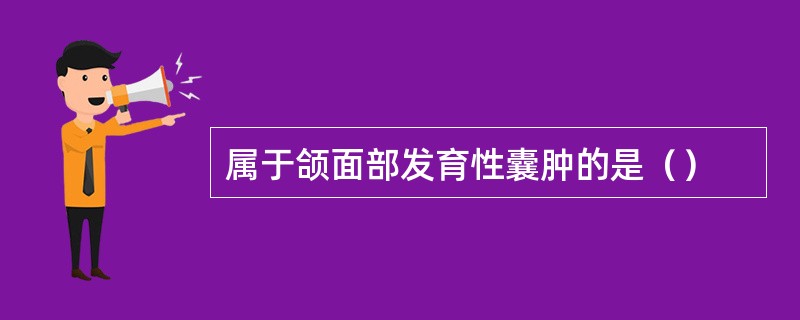 属于颌面部发育性囊肿的是（）